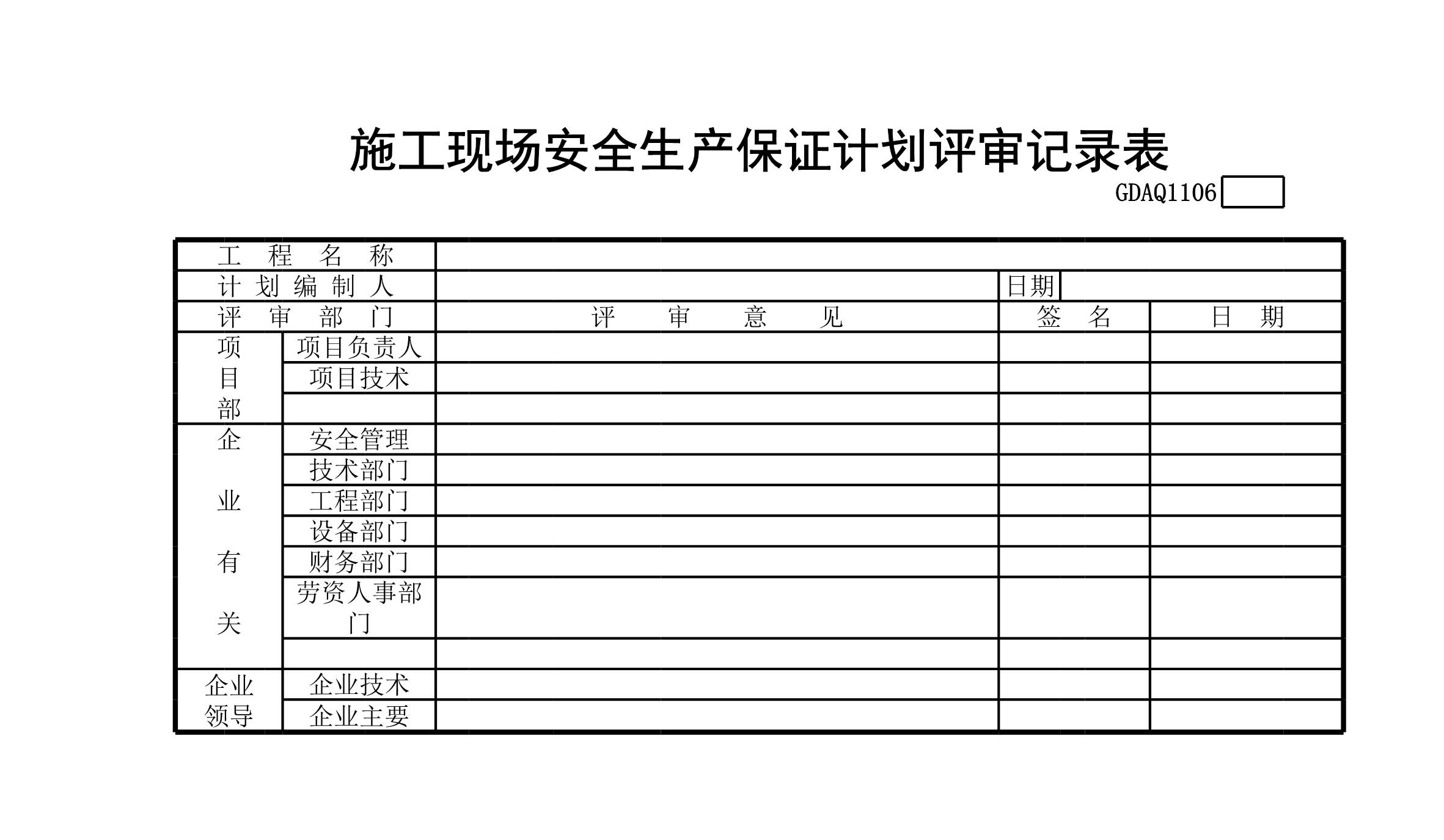 施工现场安全生产保证计划评审记录表

GDAQ1106

| 工 程 名 称 | | | | |
|---|---|---|---|---|
| 计 划 编 制 人 | | | 日期 | |
| 评 审 部 门 | | 评 审 意 见 | 签 名 | 日 期 |
| 项目部 | 项目负责人 | | | |
| | 项目技术 | | | |
| | | | | |
| 企业有关 | 安全管理 | | | |
| | 技术部门 | | | |
| | 工程部门 | | | |
| | 设备部门 | | | |
| | 财务部门 | | | |
| | 劳资人事部门 | | | |
| | | | | |
| 企业领导 | 企业技术 | | | |
| | 企业主要 | | | |